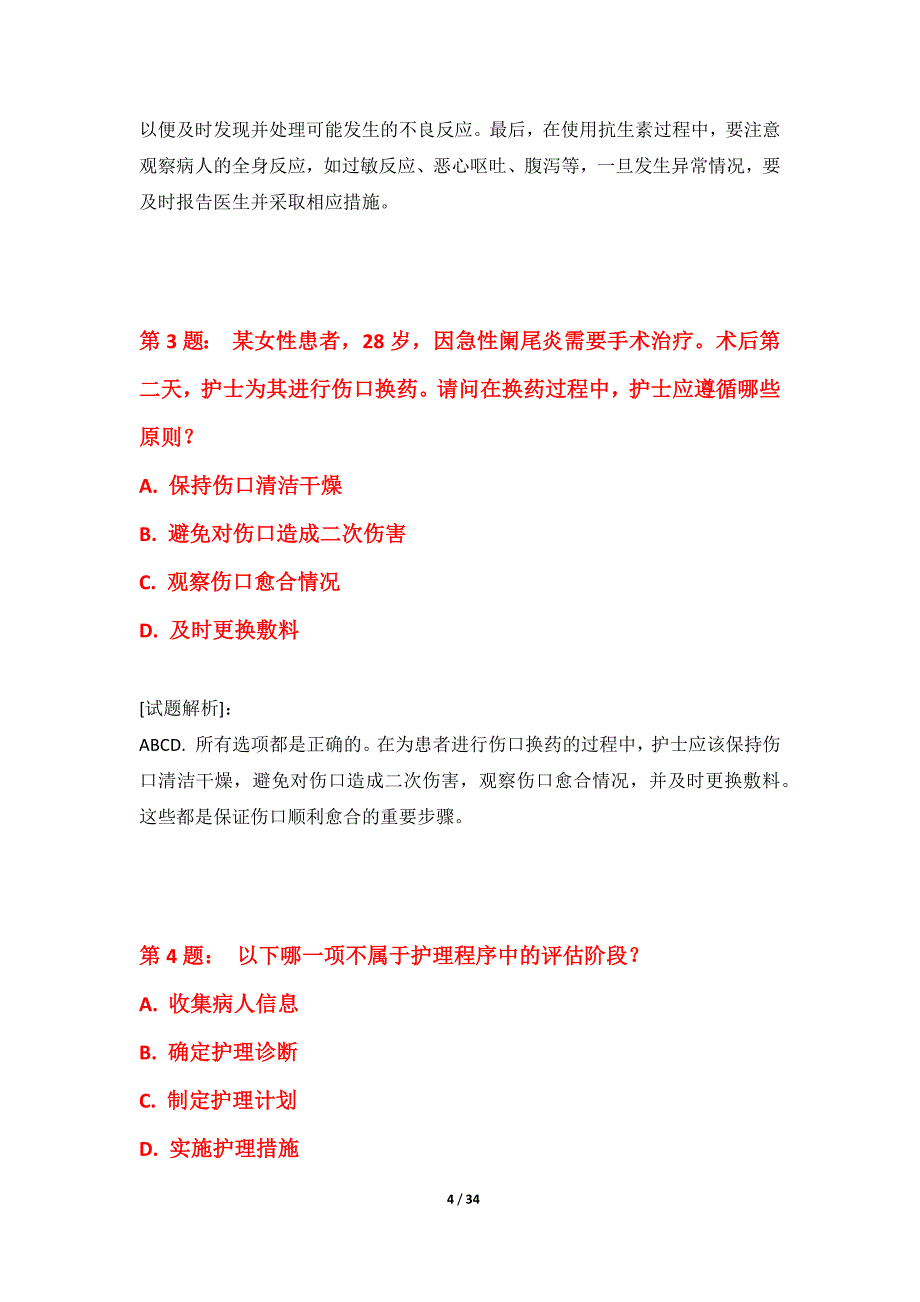 以便及时发现并处理可能发生的不良反应。最后，在使用抗生素过程中，要注意观察病人的全身反应，如过敏反应、恶心呕吐、腹泻等，一旦发生异常情况，要及时报告医生并采取相应措施。

第 3 题： 某女性患者，28 岁，因急性阑尾炎需要手术治疗。术后第二天，护士为其进行伤口换药。请问在换药过程中，护士应遵循哪些原则？

A. 保持伤口清洁干燥

B. 避免对伤口造成二次伤害

C. 观察伤口愈合情况

D. 及时更换敷料

[试题解析]:

ABCD. 所有选项都是正确的。在为患者进行伤口换药的过程中，护士应该保持伤口清洁干燥，避免对伤口造成二次伤害，观察伤口愈合情况，并及时更换敷料。这些都是保证伤口顺利愈合的重要步骤。

第 4 题： 以下哪一项不属于护理程序中的评估阶段？

A. 收集病人信息

B. 确定护理诊断

C. 制定护理计划

D. 实施护理措施

4 / 34